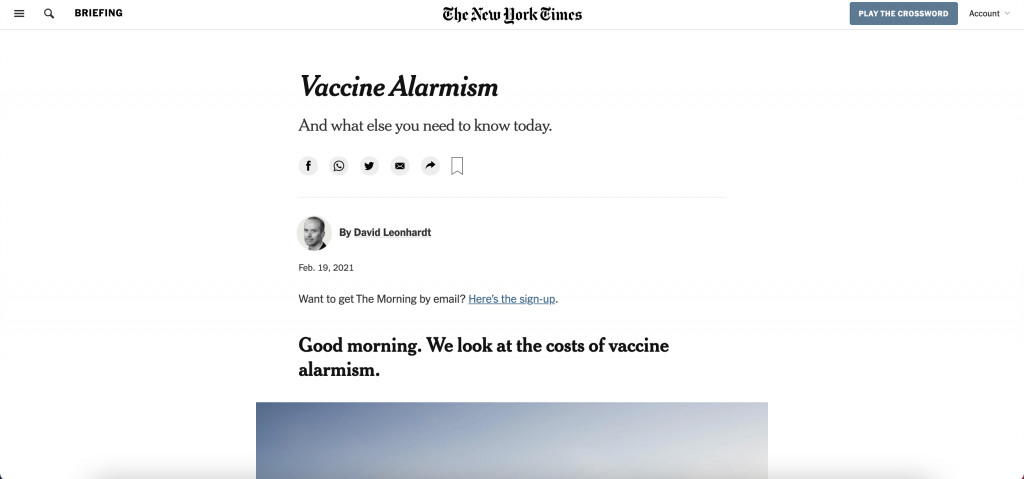 BRIEFING

The New York Times

PLAY THE CROSSWORD

Account

Vaccine Alarmism

And what else you need to know today.

By David Leonhardt

Feb. 19, 2021

Want to get The Morning by email? Here's the sign-up.

Good morning. We look at the costs of vaccine alarmism.